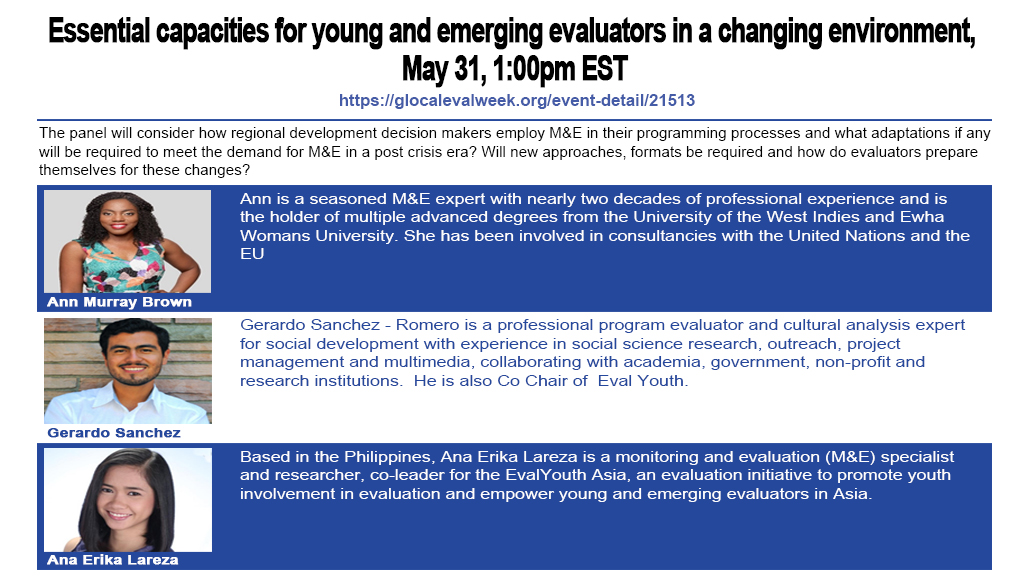 Essential capacities for young and emerging evaluators in a changing environment, May 31, 1:00pm EST

https://glocalevalweek.org/event-detail/21513

The panel will consider how regional development decision makers employ M&E in their programming processes and what adaptations if any will be required to meet the demand for M&E in a post crisis era? Will new approaches, formats be required and how do evaluators prepare themselves for these changes?

Ann Murray Brown

Ann is a seasoned M&E expert with nearly two decades of professional experience and is the holder of multiple advanced degrees from the University of the West Indies and Ewha Womans University. She has been involved in consultancies with the United Nations and the EU

Gerardo Sanchez

Gerardo Sanchez - Romero is a professional program evaluator and cultural analysis expert for social development with experience in social science research, outreach, project management and multimedia, collaborating with academia, government, non-profit and research institutions. He is also Co Chair of Eval Youth.

Ana Erika Lareza

Based in the Philippines, Ana Erika Lareza is a monitoring and evaluation (M&E) specialist and researcher, co-leader for the EvalYouth Asia, an evaluation initiative to promote youth involvement in evaluation and empower young and emerging evaluators in Asia.